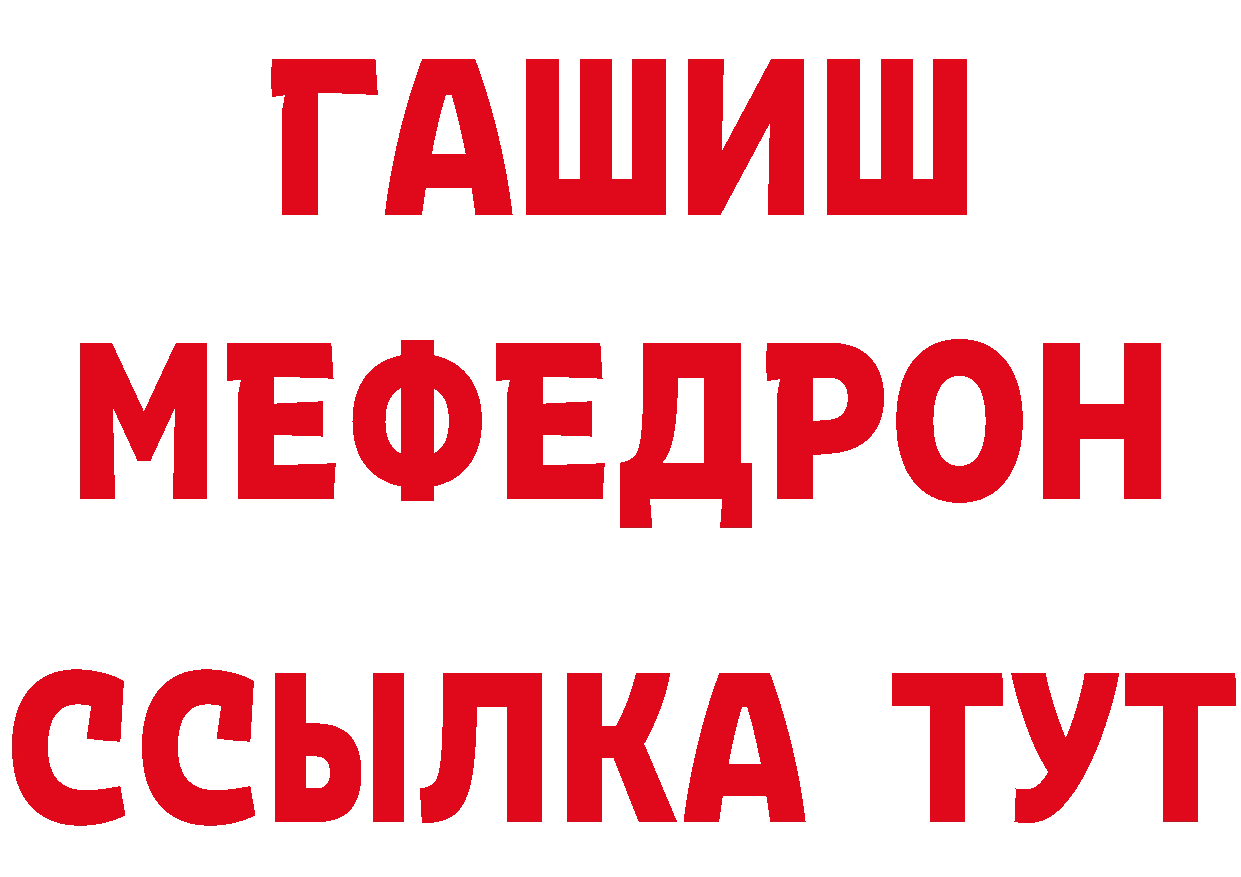 ГАШИШ
МЕФЕДРОН
ССЫЛКА ТУТ